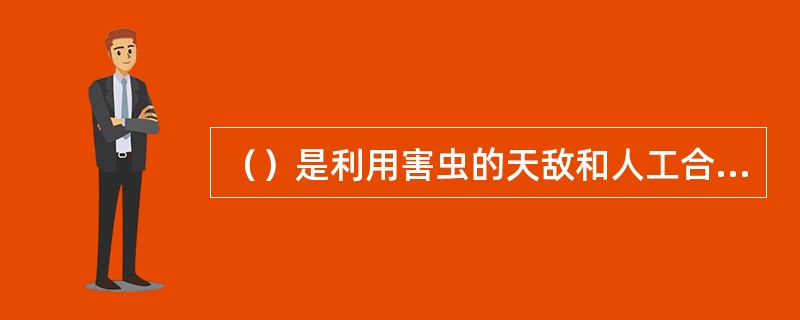 （）是利用害虫的天敌和人工合...